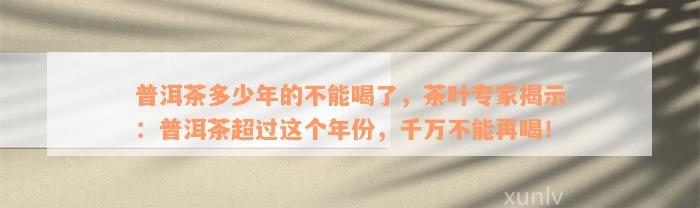 普洱茶多少年的不能喝了，茶叶专家揭示：普洱茶超过这个年份，千万不能再喝！

xunlv